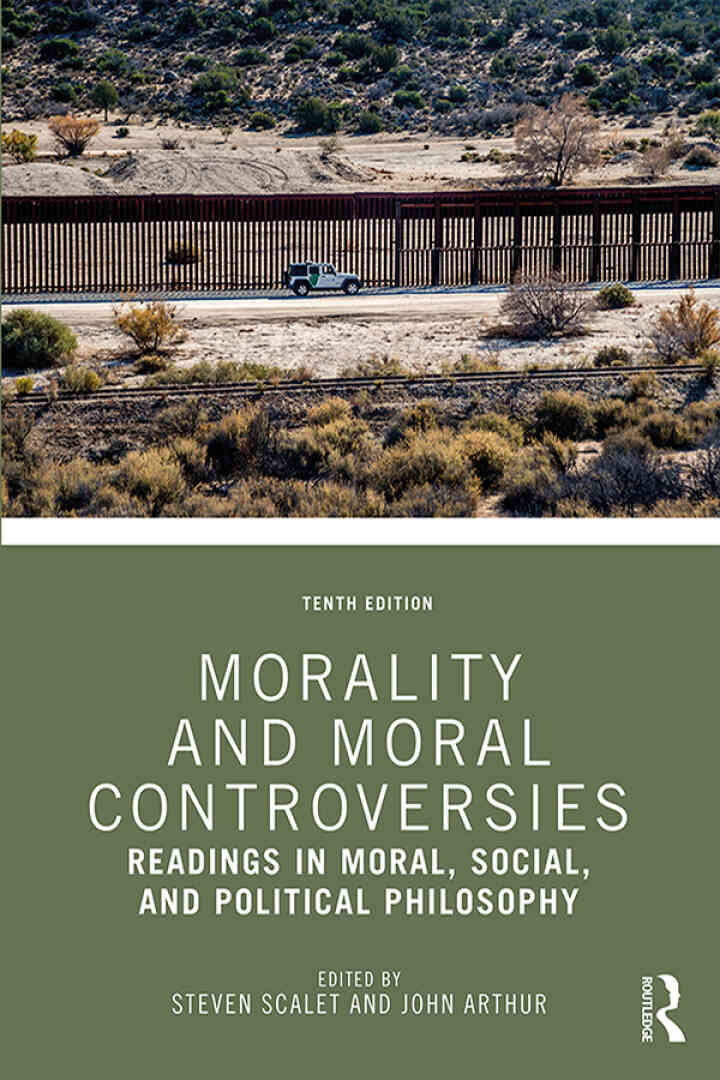 TENTH EDITION

MORALITY AND MORAL CONTROVERSIES

READINGS IN MORAL, SOCIAL, AND POLITICAL PHILOSOPHY

EDITED BY
STEVEN SCALET AND JOHN ARTHUR

ROUTLEDGE